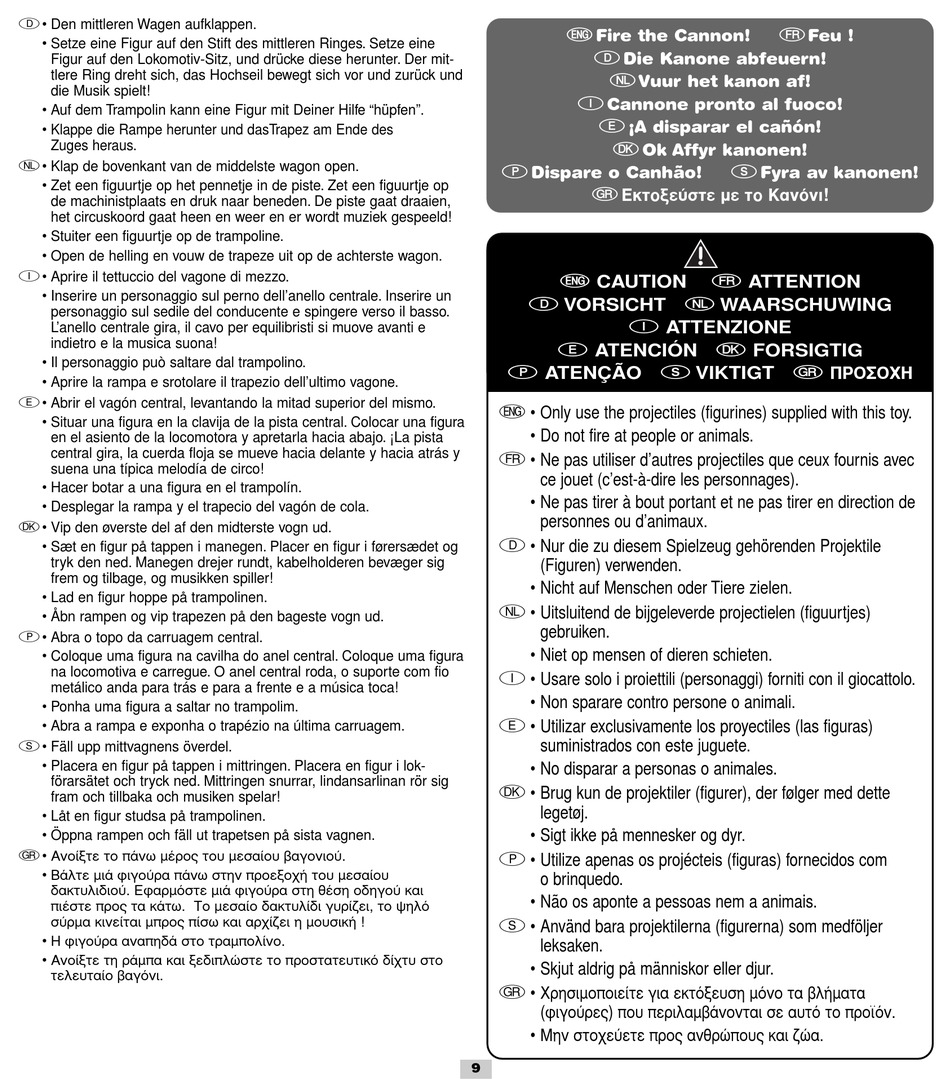 D • Den mittleren Wagen aufklappen.
• Setze eine Figur auf den Stift des mittleren Ringes. Setze eine Figur auf den Lokomotiv-Sitz, und drücke diese herunter. Der mittlere Ring dreht sich, das Hochseil bewegt sich vor und zurück und die Musik spielt!
• Auf dem Trampolin kann eine Figur mit Deiner Hilfe "hüpfen".
• Klappe die Rampe herunter und dasTrapez am Ende des Zuges heraus.
NL • Klap de bovenkant van de middelste wagon open.
• Zet een figuurtje op het pennetje in de piste. Zet een figuurtje op de machinistplaats en druk naar beneden. De piste gaat draaien, het circuskoord gaat heen en weer en er wordt muziek gespeeld!
• Stuiter een figuurtje op de trampoline.
• Open de helling en vouw de trapeze uit op de achterste wagon.
I • Aprire il tettuccio del vagone di mezzo.
• Inserire un personaggio sul perno dell'anello centrale. Inserire un personaggio sul sedile del conducente e spingere verso il basso. L'anello centrale gira, il cavo per equilibristi si muove avanti e indietro e la musica suona!
• Il personaggio può saltare dal trampolino.
• Aprire la rampa e srotolare il trapezio dell'ultimo vagone.
E • Abrir el vagón central, levantando la mitad superior del mismo.
• Situar una figura en la clavija de la pista central. Colocar una figura en el asiento de la locomotora y apretarla hacia abajo. ¡La pista central gira, la cuerda floja se mueve hacia delante y hacia atrás y suena una típica melodía de circo!
• Hacer botar a una figura en el trampolín.
• Desplegar la rampa y el trapecio del vagón de cola.
DK • Vip den øverste del af den midterste vogn ud.
• Sæt en figur på tappen i manegen. Placer en figur i førersædet og tryk den ned. Manegen drejer rundt, kabelholderen bevæger sig frem og tilbage, og musikken spiller!
• Lad en figur hoppe på trampolinen.
• Åbn rampen og vip trapezen på den bageste vogn ud.
P • Abra o topo da carruagem central.
• Coloque uma figura na cavilha do anel central. Coloque uma figura na locomotiva e carregue. O anel central roda, o suporte com fio metálico anda para trás e para a frente e a música toca!
• Ponha uma figura a saltar no trampolim.
• Abra a rampa e exponha o trapézio na última carruagem.
S • Fäll upp mittvagnens överdel.
• Placera en figur på tappen i mittringen. Placera en figur i lokförarsätet och tryck ned. Mittringen snurrar, lindansarlinan rör sig fram och tillbaka och musiken spelar!
• Låt en figur studsa på trampolinen.
• Öppna rampen och fäll ut trapetsen på sista vagnen.
GR • Ανοίξτε το πάνω μέρος του μεσαίου βαγονιού.
• Βάλτε μιά φιγούρα πάνω στην προεξοχή του μεσαίου δακτυλιδιού. Εφαρμόστε μιά φιγούρα στη θέση οδηγού και πιέστε προς τα κάτω. Το μεσαίο δακτυλίδι γυρίζει, το ψηλό σύρμα κινείται μπρος πίσω και αρχίζει η μουσική !
• Η φιγούρα αναπηδά στο τραμπολίνο.
• Ανοίξτε τη ράμπα και ξεδιπλώστε το προστατευτικό δίχτυ στο τελευταίο βαγόνι.

ENG Fire the Cannon! FR Feu !
D Die Kanone abfeuern!
NL Vuur het kanon af!
I Cannone pronto al fuoco!
E ¡A disparar el cañón!
DK Ok Affyr kanonen!
P Dispare o Canhão! S Fyra av kanonen!
GR Εκτοξεύστε με το Κανόνι!

ENG CAUTION FR ATTENTION
D VORSICHT NL WAARSCHUWING
I ATTENZIONE
E ATENCIÓN DK FORSIGTIG
P ATENÇÃO S VIKTIGT GR ΠΡΟΣΟΧΗ

ENG • Only use the projectiles (figurines) supplied with this toy.
• Do not fire at people or animals.
FR • Ne pas utiliser d'autres projectiles que ceux fournis avec ce jouet (c'est-à-dire les personnages).
• Ne pas tirer à bout portant et ne pas tirer en direction de personnes ou d'animaux.
D • Nur die zu diesem Spielzeug gehörenden Projektile (Figuren) verwenden.
• Nicht auf Menschen oder Tiere zielen.
NL • Uitsluitend de bijgeleverde projectielen (figuurtjes) gebruiken.
• Niet op mensen of dieren schieten.
I • Usare solo i proiettili (personaggi) forniti con il giocattolo.
• Non sparare contro persone o animali.
E • Utilizar exclusivamente los proyectiles (las figuras) suministrados con este juguete.
• No disparar a personas o animales.
DK • Brug kun de projektiler (figurer), der følger med dette legetøj.
• Sigt ikke på mennesker og dyr.
P • Utilize apenas os projécteis (figuras) fornecidos com o brinquedo.
• Não os aponte a pessoas nem a animais.
S • Använd bara projektilerna (figurerna) som medföljer leksaken.
• Skjut aldrig på människor eller djur.
GR • Χρησιμοποιείτε για εκτόξευση μόνο τα βλήματα (φιγούρες) που περιλαμβάνονται σε αυτό το προϊόν.
• Μην στοχεύετε προς ανθρώπους και ζώα.

9